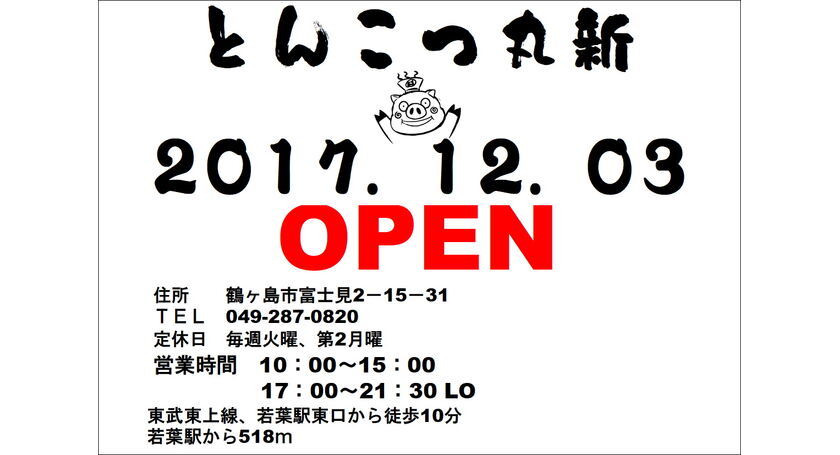 とんこつ丸新

2017. 12. 03

OPEN

住所　鶴ヶ島市富士見2－15－31
ＴＥＬ　049-287-0820
定休日　毎週火曜、第2月曜
営業時間　10：00～15：00
17：00～21：30 LO
東武東上線、若葉駅東口から徒歩10分
若葉駅から518m